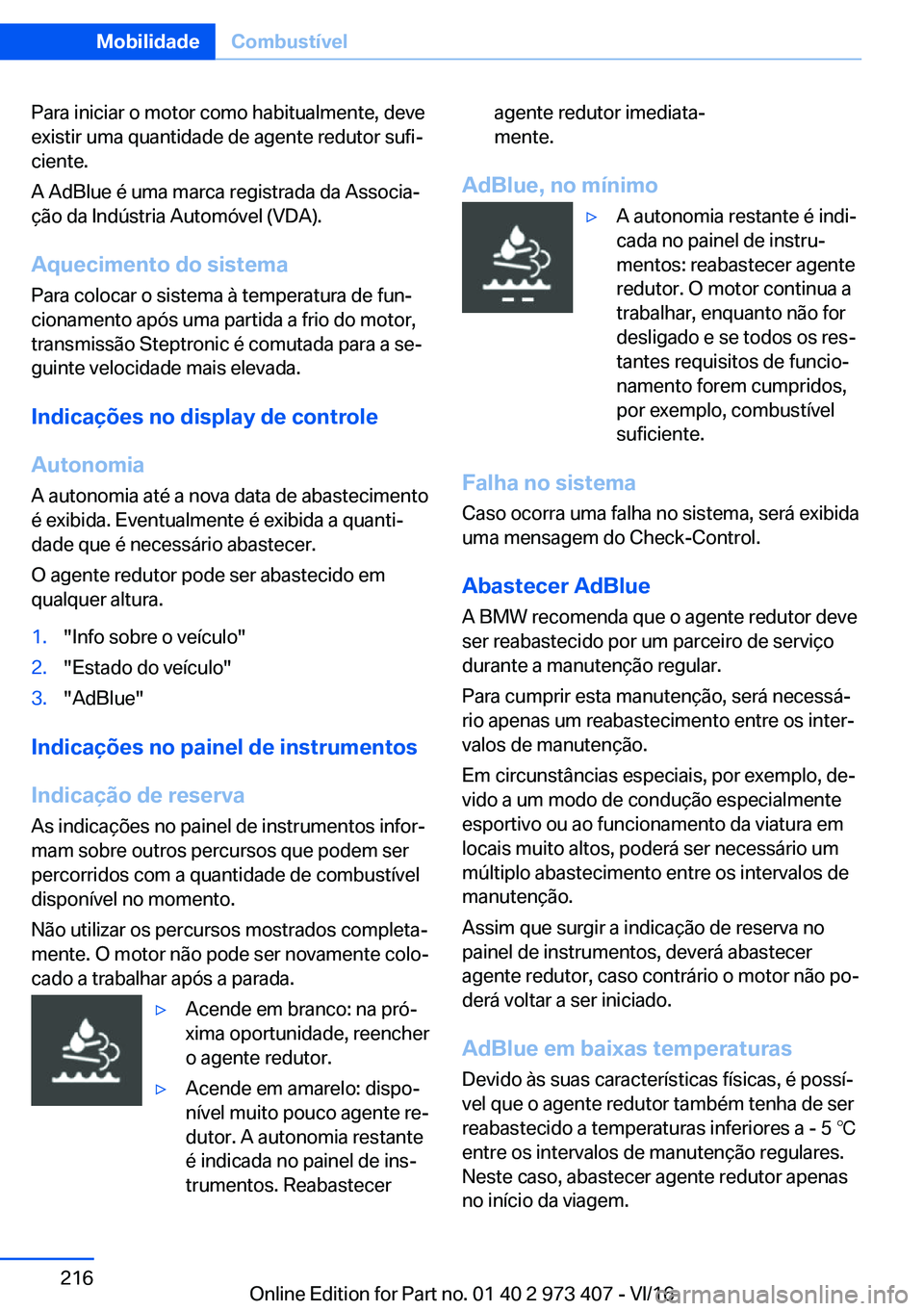 Mobilidade Combustível

Para iniciar o motor como habitualmente, deve existir uma quantidade de agente redutor suficiente.

A AdBlue é uma marca registrada da Associação da Indústria Automóvel (VDA).

Aquecimento do sistema

Para colocar o sistema à temperatura de funcionamento após uma partida a frio do motor, transmissão Steptronic é comutada para a seguinte velocidade mais elevada.

Indicações no display de controle

Autonomia

A autonomia até a nova data de abastecimento é exibida. Eventualmente é exibida a quantidade que é necessário abastecer.

O agente redutor pode ser abastecido em qualquer altura.

1. "Info sobre o veículo"
2. "Estado do veículo"
3. "AdBlue"

Indicações no painel de instrumentos

Indicação de reserva

As indicações no painel de instrumentos informam sobre outros percursos que podem ser percorridos com a quantidade de combustível disponível no momento.

Não utilizar os percursos mostrados completamente. O motor não pode ser novamente colocado a trabalhar após a parada.

▷ Acende em branco: na próxima oportunidade, reencher o agente redutor.

▷ Acende em amarelo: disponível muito pouco agente redutor. A autonomia restante é indicada no painel de instrumentos. Reabastecer agente redutor imediatamente.

AdBlue, no mínimo

▷ A autonomia restante é indicada no painel de instrumentos: reabastecer agente redutor. O motor continua a trabalhar, enquanto não for desligado e se todos os restantes requisitos de funcionamento forem cumpridos, por exemplo, combustível suficiente.

Falha no sistema

Caso ocorra uma falha no sistema, será exibida uma mensagem do Check-Control.

Abastecer AdBlue

A BMW recomenda que o agente redutor deve ser reabastecido por um parceiro de serviço durante a manutenção regular.

Para cumprir esta manutenção, será necessário apenas um reabastecimento entre os intervalos de manutenção.

Em circunstâncias especiais, por exemplo, devido a um modo de condução especialmente esportivo ou ao funcionamento da viatura em locais muito altos, poderá ser necessário um múltiplo abastecimento entre os intervalos de manutenção.

Assim que surgir a indicação de reserva no painel de instrumentos, deverá abastecer agente redutor, caso contrário o motor não poderá voltar a ser iniciado.

AdBlue em baixas temperaturas

Devido às suas características físicas, é possível que o agente redutor também tenha de ser reabastecido a temperaturas inferiores a - 5 ℃ entre os intervalos de manutenção regulares. Neste caso, abastecer agente redutor apenas no início da viagem.

216

Online Edition for Part no. 01 40 2 973 407 - VI/16

carmanualsonline.info